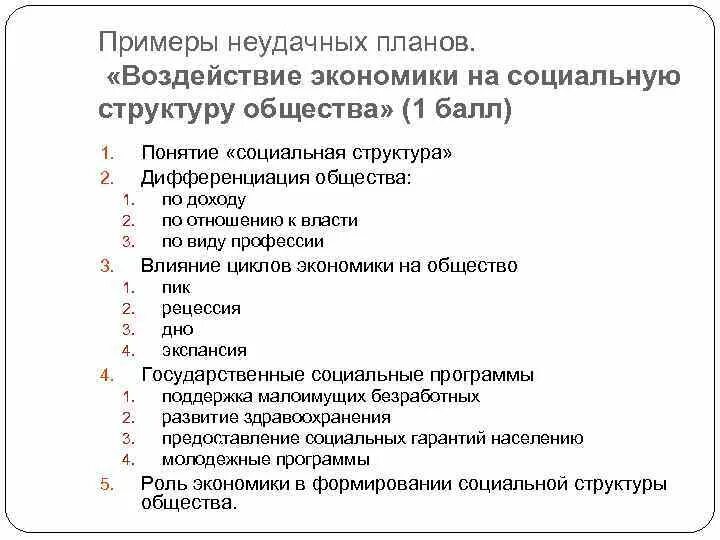 Примеры неудачных планов.
«Воздействие экономики на социальную структуру общества» (1 балл)

1. Понятие «социальная структура»
2. Дифференциация общества:
   1. по доходу
   2. по отношению к власти
   3. по виду профессии
3. Влияние циклов экономики на общество
   1. пик
   2. рецессия
   3. дно
   4. экспансия
4. Государственные социальные программы
   1. поддержка малоимущих безработных
   2. развитие здравоохранения
   3. предоставление социальных гарантий населению
   4. молодежные программы
5. Роль экономики в формировании социальной структуры общества.